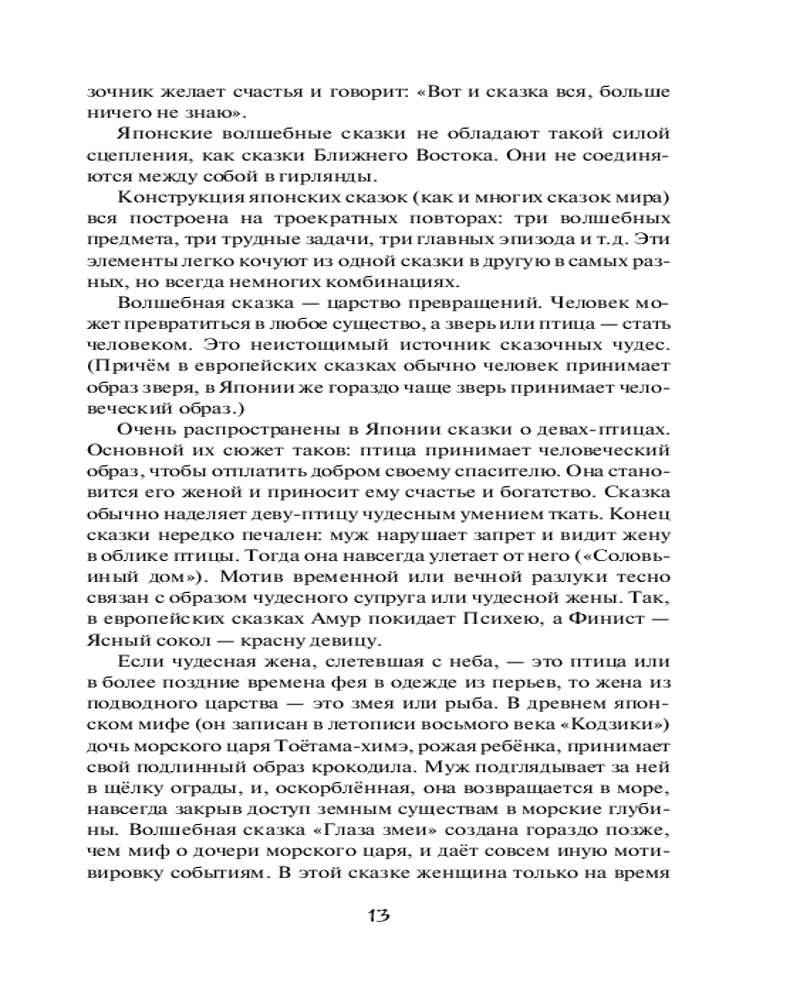 зочник желает счастья и говорит: «Вот и сказка вся, больше ничего не знаю».

Японские волшебные сказки не обладают такой силой сцепления, как сказки Ближнего Востока. Они не соединяются между собой в гирлянды.

Конструкция японских сказок (как и многих сказок мира) вся построена на троекратных повторах: три волшебных предмета, три трудные задачи, три главных эпизода и т.д. Эти элементы легко кочуют из одной сказки в другую в самых разных, но всегда немногих комбинациях.

Волшебная сказка — царство превращений. Человек может превратиться в любое существо, а зверь или птица — стать человеком. Это неистощимый источник сказочных чудес. (Причём в европейских сказках обычно человек принимает образ зверя, в Японии же гораздо чаще зверь принимает человеческий образ.)

Очень распространены в Японии сказки о девах-птицах. Основной их сюжет таков: птица принимает человеческий образ, чтобы отплатить добром своему спасителю. Она становится его женой и приносит ему счастье и богатство. Сказка обычно наделяет деву-птицу чудесным умением ткать. Конец сказки нередко печален: муж нарушает запрет и видит жену в облике птицы. Тогда она навсегда улетает от него («Соловьиный дом»). Мотив временной или вечной разлуки тесно связан с образом чудесного супруга или чудесной жены. Так, в европейских сказках Амур покидает Психею, а Финист — Ясный сокол — красну девицу.

Если чудесная жена, слетевшая с неба, — это птица или в более поздние времена фея в одежде из перьев, то жена из подводного царства — это змея или рыба. В древнем японском мифе (он записан в летописи восьмого века «Кодзики») дочь морского царя Тоётама-химэ, рожая ребёнка, принимает свой подлинный образ крокодила. Муж подглядывает за ней в щёлку ограды, и, оскорблённая, она возвращается в море, навсегда закрыв доступ земным существам в морские глубины. Волшебная сказка «Глаза змеи» создана гораздо позже, чем миф о дочери морского царя, и даёт совсем иную мотивировку событиям. В этой сказке женщина только на время

13